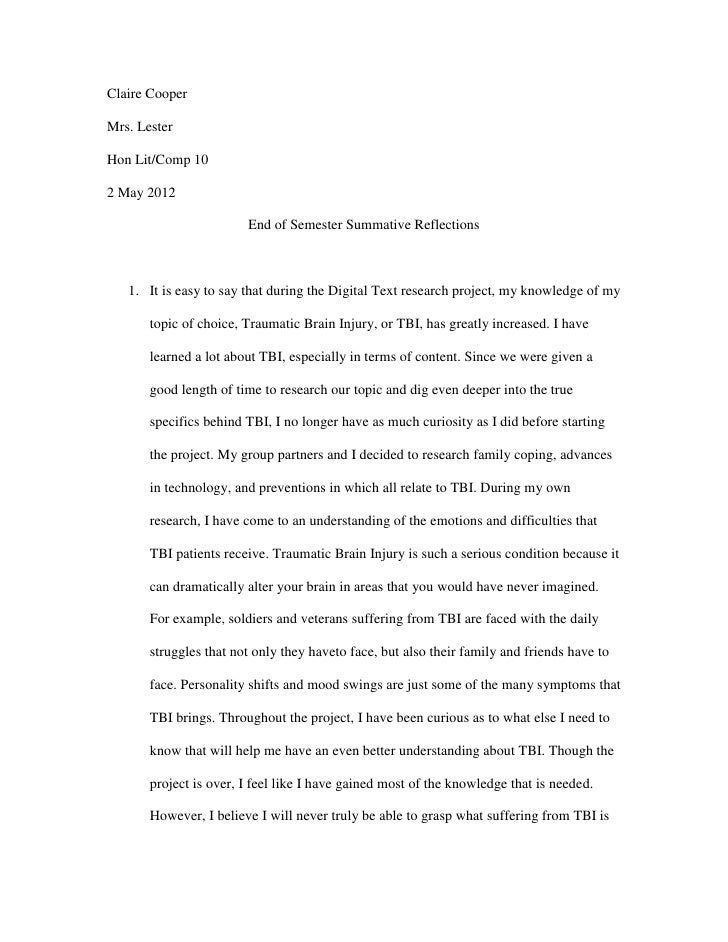 Claire Cooper

Mrs. Lester

Hon Lit/Comp 10

2 May 2012

End of Semester Summative Reflections

1. It is easy to say that during the Digital Text research project, my knowledge of my topic of choice, Traumatic Brain Injury, or TBI, has greatly increased. I have learned a lot about TBI, especially in terms of content. Since we were given a good length of time to research our topic and dig even deeper into the true specifics behind TBI, I no longer have as much curiosity as I did before starting the project. My group partners and I decided to research family coping, advances in technology, and preventions in which all relate to TBI. During my own research, I have come to an understanding of the emotions and difficulties that TBI patients receive. Traumatic Brain Injury is such a serious condition because it can dramatically alter your brain in areas that you would have never imagined. For example, soldiers and veterans suffering from TBI are faced with the daily struggles that not only they haveto face, but also their family and friends have to face. Personality shifts and mood swings are just some of the many symptoms that TBI brings. Throughout the project, I have been curious as to what else I need to know that will help me have an even better understanding about TBI. Though the project is over, I feel like I have gained most of the knowledge that is needed. However, I believe I will never truly be able to grasp what suffering from TBI is